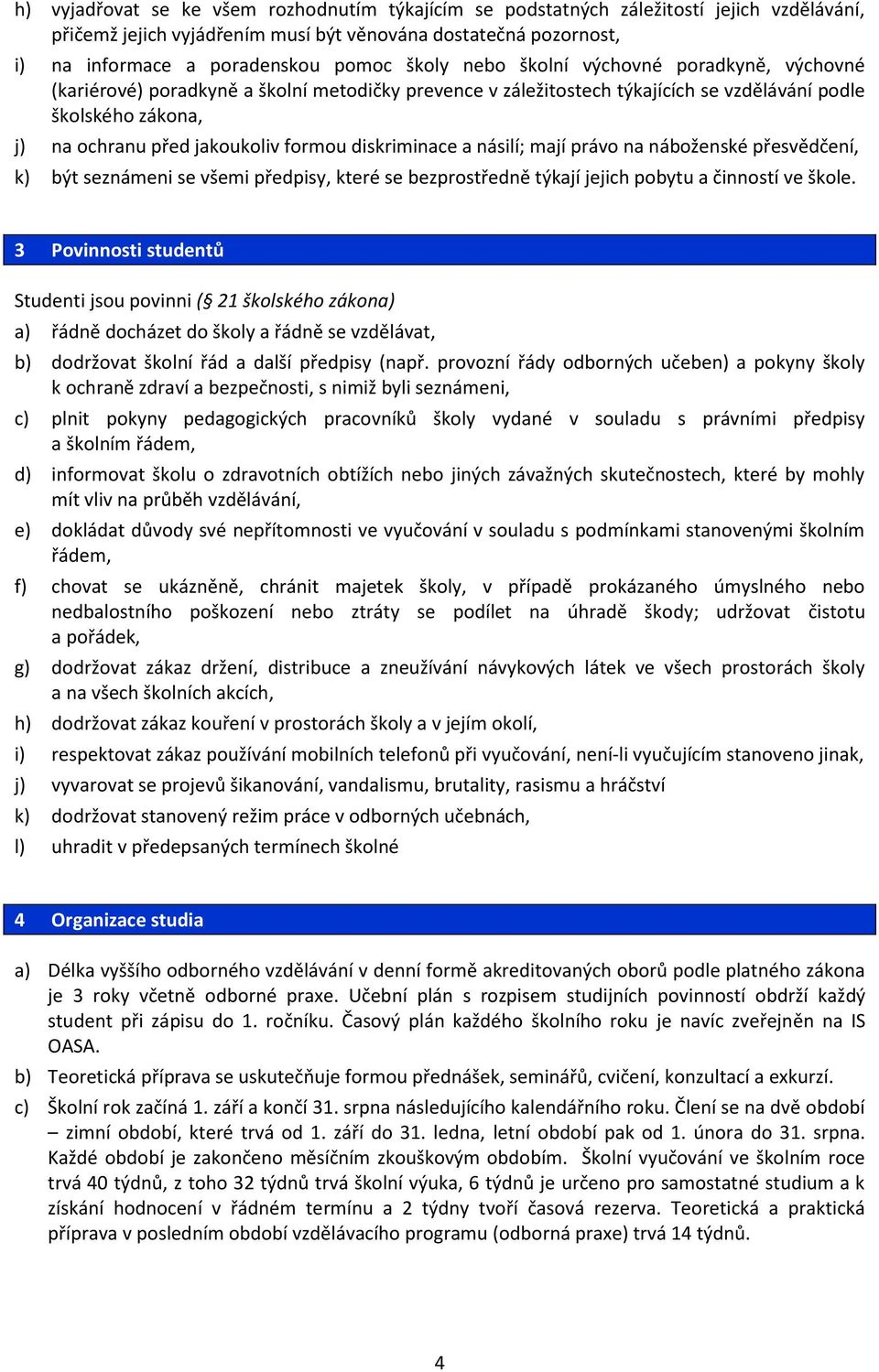 h) vyjadřovat se ke všem rozhodnutím týkajícím se podstatných záležitostí jejich vzdělávání, přičemž jejich vyjádřením musí být věnována dostatečná pozornost,

i) na informace a poradenskou pomoc školy nebo školní výchovné poradkyně, výchovné (kariérové) poradkyně a školní metodičky prevence v záležitostech týkajících se vzdělávání podle školského zákona,

j) na ochranu před jakoukoliv formou diskriminace a násilí; mají právo na náboženské přesvědčení,

k) být seznámeni se všemi předpisy, které se bezprostředně týkají jejich pobytu a činností ve škole.

3 Povinnosti studentů

Studenti jsou povinni (§ 21 školského zákona)

a) řádně docházet do školy a řádně se vzdělávat,

b) dodržovat školní řád a další předpisy (např. provozní řády odborných učeben) a pokyny školy k ochraně zdraví a bezpečnosti, s nimiž byli seznámeni,

c) plnit pokyny pedagogických pracovníků školy vydané v souladu s právními předpisy a školním řádem,

d) informovat školu o zdravotních obtížích nebo jiných závažných skutečnostech, které by mohly mít vliv na průběh vzdělávání,

e) dokládat důvody své nepřítomnosti ve vyučování v souladu s podmínkami stanovenými školním řádem,

f) chovat se ukázněně, chránit majetek školy, v případě prokázaného úmyslného nebo nedbalostního poškození nebo ztráty se podílet na úhradě škody; udržovat čistotu a pořádek,

g) dodržovat zákaz držení, distribuce a zneužívání návykových látek ve všech prostorách školy a na všech školních akcích,

h) dodržovat zákaz kouření v prostorách školy a v jejím okolí,

i) respektovat zákaz používání mobilních telefonů při vyučování, není-li vyučujícím stanoveno jinak,

j) vyvarovat se projevů šikanování, vandalismu, brutality, rasismu a hráčství

k) dodržovat stanovený režim práce v odborných učebnách,

l) uhradit v předepsaných termínech školné

4 Organizace studia

a) Délka vyššího odborného vzdělávání v denní formě akreditovaných oborů podle platného zákona je 3 roky včetně odborné praxe. Učební plán s rozpisem studijních povinností obdrží každý student při zápisu do 1. ročníku. Časový plán každého školního roku je navíc zveřejněn na IS OASA.

b) Teoretická příprava se uskutečňuje formou přednášek, seminářů, cvičení, konzultací a exkurzí.

c) Školní rok začíná 1. září a končí 31. srpna následujícího kalendářního roku. Člení se na dvě období – zimní období, které trvá od 1. září do 31. ledna, letní období pak od 1. února do 31. srpna. Každé období je zakončeno měsíčním zkouškovým obdobím. Školní vyučování ve školním roce trvá 40 týdnů, z toho 32 týdnů trvá školní výuka, 6 týdnů je určeno pro samostatné studium a k získání hodnocení v řádném termínu a 2 týdny tvoří časová rezerva. Teoretická a praktická příprava v posledním období vzdělávacího programu (odborná praxe) trvá 14 týdnů.

4